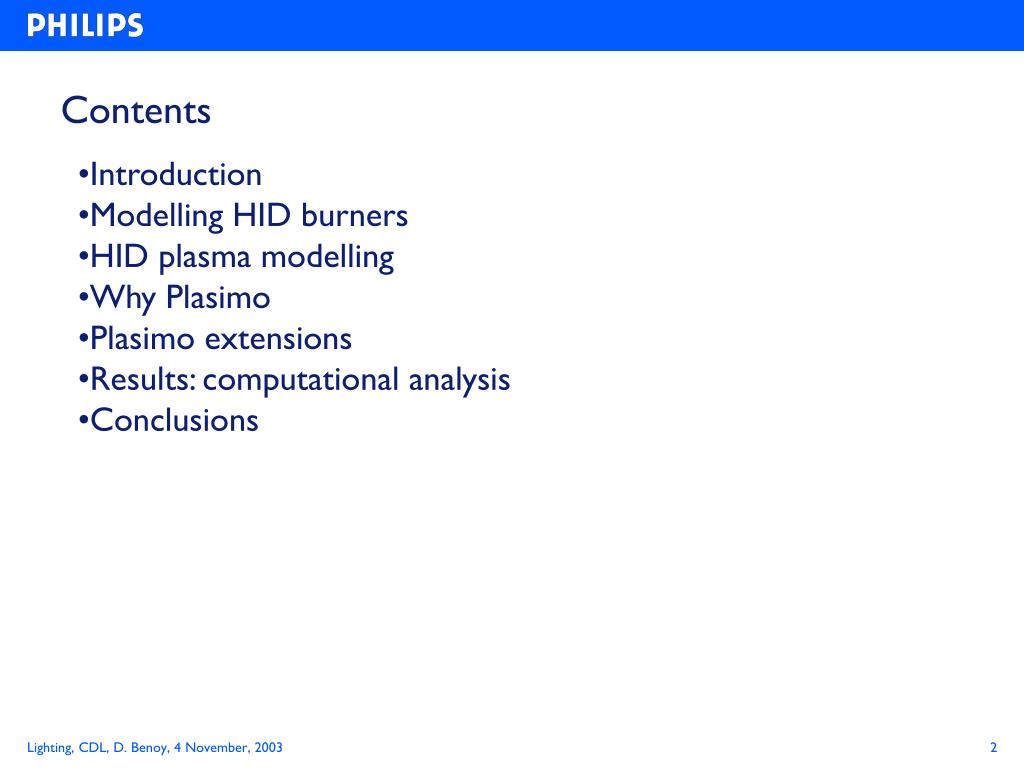 PHILIPS

Contents

•Introduction
•Modelling HID burners
•HID plasma modelling
•Why Plasimo
•Plasimo extensions
•Results: computational analysis
•Conclusions

Lighting, CDL, D. Benoy, 4 November, 2003

2